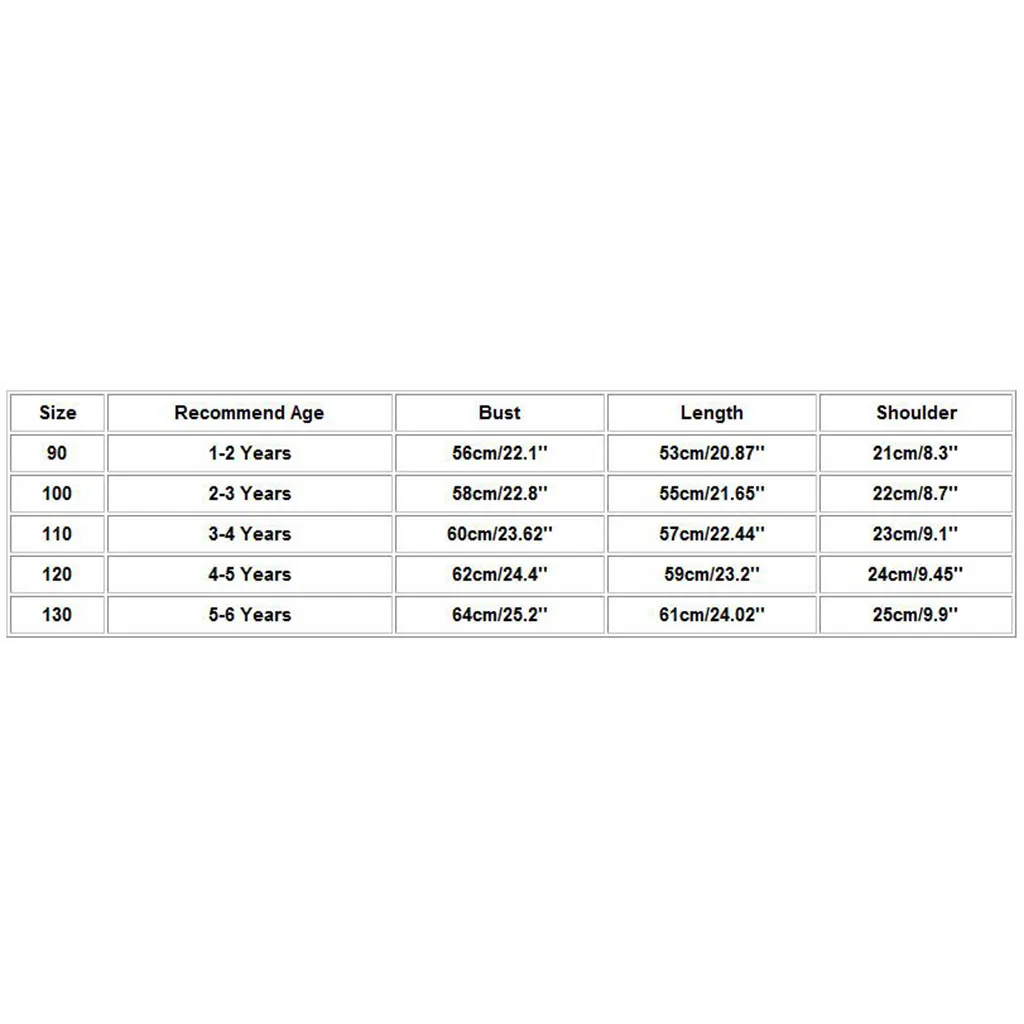 | Size | Recommend Age | Bust | Length | Shoulder |
|---|---|---|---|---|
| 90 | 1-2 Years | 56cm/22.1'' | 53cm/20.87'' | 21cm/8.3'' |
| 100 | 2-3 Years | 58cm/22.8'' | 55cm/21.65'' | 22cm/8.7'' |
| 110 | 3-4 Years | 60cm/23.62'' | 57cm/22.44'' | 23cm/9.1'' |
| 120 | 4-5 Years | 62cm/24.4'' | 59cm/23.2'' | 24cm/9.45'' |
| 130 | 5-6 Years | 64cm/25.2'' | 61cm/24.02'' | 25cm/9.9'' |